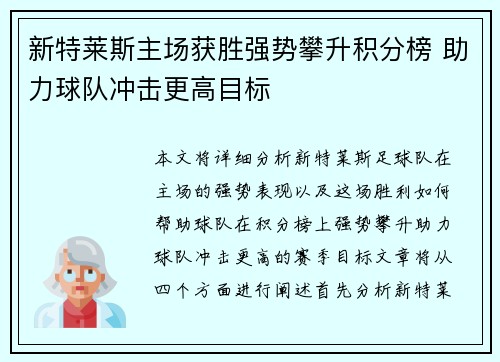 新特莱斯主场获胜强势攀升积分榜 助力球队冲击更高目标

本文将详细分析新特莱斯足球队在主场的强势表现以及这场胜利如何帮助球队在积分榜上强势攀升助力球队冲击更高的赛季目标文章将从四个方面进行阐述首先分析新特莱